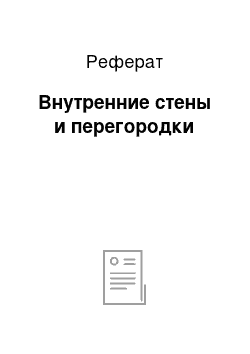 Реферат

Внутренние стены и перегородки